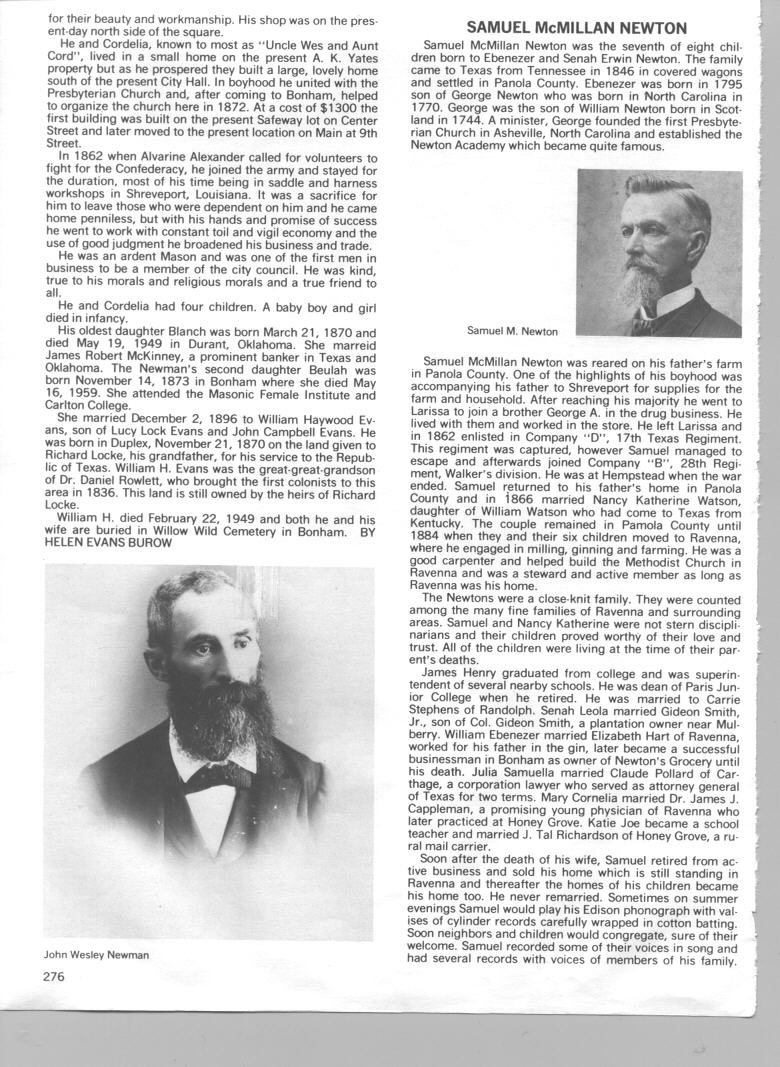 for their beauty and workmanship. His shop was on the present-day north side of the square.

He and Cordelia, known to most as "Uncle Wes and Aunt Cord", lived in a small home on the present A. K. Yates property but as he prospered they built a large, lovely home south of the present City Hall. In boyhood he united with the Presbyterian Church and, after coming to Bonham, helped to organize the church here in 1872. At a cost of $1300 the first building was built on the present Safeway lot on Center Street and later moved to the present location on Main at 9th Street.

In 1862 when Alvarine Alexander called for volunteers to fight for the Confederacy, he joined the army and stayed for the duration, most of his time being in saddle and harness workshops in Shreveport, Louisiana. It was a sacrifice for him to leave those who were dependent on him and he came home penniless, but with his hands and promise of success he went to work with constant toil and vigil economy and the use of good judgment he broadened his business and trade.

He was an ardent Mason and was one of the first men in business to be a member of the city council. He was kind, true to his morals and religious morals and a true friend to all.

He and Cordelia had four children. A baby boy and girl died in infancy.

His oldest daughter Blanch was born March 21, 1870 and died May 19, 1949 in Durant, Oklahoma. She marreid James Robert McKinney, a prominent banker in Texas and Oklahoma. The Newman's second daughter Beulah was born November 14, 1873 in Bonham where she died May 16, 1959. She attended the Masonic Female Institute and Carlton College.

She married December 2, 1896 to William Haywood Evans, son of Lucy Lock Evans and John Campbell Evans. He was born in Duplex, November 21, 1870 on the land given to Richard Locke, his grandfather, for his service to the Republic of Texas. William H. Evans was the great-great-grandson of Dr. Daniel Rowlett, who brought the first colonists to this area in 1836. This land is still owned by the heirs of Richard Locke.

William H. died February 22, 1949 and both he and his wife are buried in Willow Wild Cemetery in Bonham. BY HELEN EVANS BUROW

John Wesley Newman

276

SAMUEL McMILLAN NEWTON

Samuel McMillan Newton was the seventh of eight children born to Ebenezer and Senah Erwin Newton. The family came to Texas from Tennessee in 1846 in covered wagons and settled in Panola County. Ebenezer was born in 1795 son of George Newton who was born in North Carolina in 1770. George was the son of William Newton born in Scotland in 1744. A minister, George founded the first Presbyterian Church in Asheville, North Carolina and established the Newton Academy which became quite famous.

Samuel M. Newton

Samuel McMillan Newton was reared on his father's farm in Panola County. One of the highlights of his boyhood was accompanying his father to Shreveport for supplies for the farm and household. After reaching his majority he went to Larissa to join a brother George A. in the drug business. He lived with them and worked in the store. He left Larissa and in 1862 enlisted in Company "D", 17th Texas Regiment. This regiment was captured, however Samuel managed to escape and afterwards joined Company "B", 28th Regiment, Walker's division. He was at Hempstead when the war ended. Samuel returned to his father's home in Panola County and in 1866 married Nancy Katherine Watson, daughter of William Watson who had come to Texas from Kentucky. The couple remained in Pamola County until 1884 when they and their six children moved to Ravenna, where he engaged in milling, ginning and farming. He was a good carpenter and helped build the Methodist Church in Ravenna and was a steward and active member as long as Ravenna was his home.

The Newtons were a close-knit family. They were counted among the many fine families of Ravenna and surrounding areas. Samuel and Nancy Katherine were not stern disciplinarians and their children proved worthy of their love and trust. All of the children were living at the time of their parent's deaths.

James Henry graduated from college and was superintendent of several nearby schools. He was dean of Paris Junior College when he retired. He was married to Carrie Stephens of Randolph. Senah Leola married Gideon Smith, Jr., son of Col. Gideon Smith, a plantation owner near Mulberry. William Ebenezer married Elizabeth Hart of Ravenna, worked for his father in the gin, later became a successful businessman in Bonham as owner of Newton's Grocery until his death. Julia Samuella married Claude Pollard of Carthage, a corporation lawyer who served as attorney general of Texas for two terms. Mary Cornelia married Dr. James J. Cappleman, a promising young physician of Ravenna who later practiced at Honey Grove. Katie Joe became a school teacher and married J. Tal Richardson of Honey Grove, a rural mail carrier.

Soon after the death of his wife, Samuel retired from active business and sold his home which is still standing in Ravenna and thereafter the homes of his children became his home too. He never remarried. Sometimes on summer evenings Samuel would play his Edison phonograph with valises of cylinder records carefully wrapped in cotton batting. Soon neighbors and children would congregate, sure of their welcome. Samuel recorded some of their voices in song and had several records with voices of members of his family.